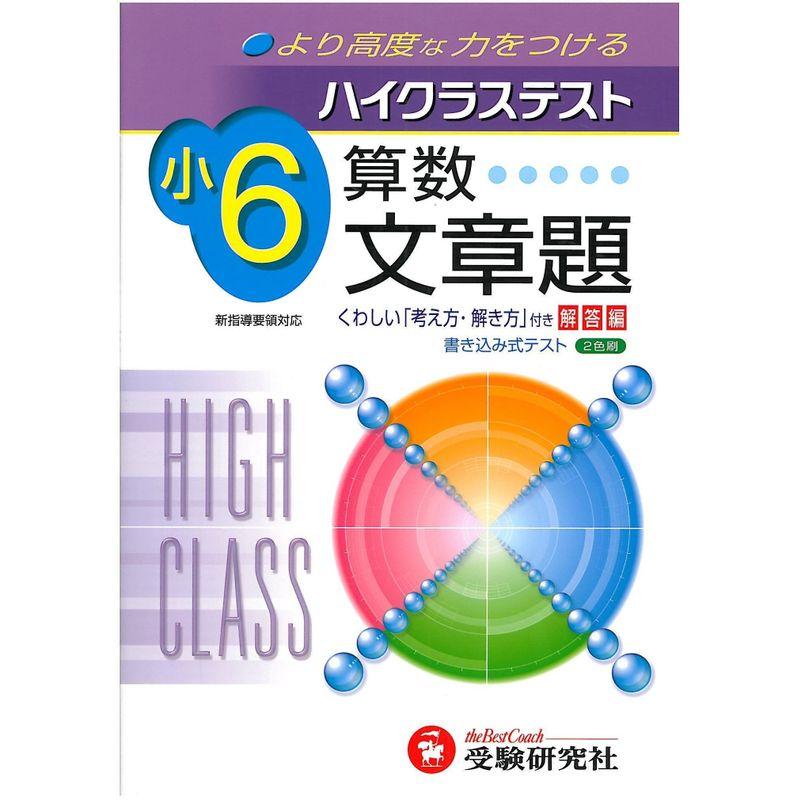 より高度な力をつける
ハイクラステスト

小6
算数
文章題

新指導要領対応
くわしい「考え方・解き方」付き 解答編
書き込み式テスト 2色刷

HIGH
CLASS

theBestCoach
受験研究社